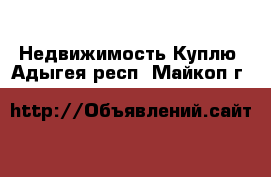 Недвижимость Куплю
Адыгея респ  Майкоп г

http://Объявлений.сайт